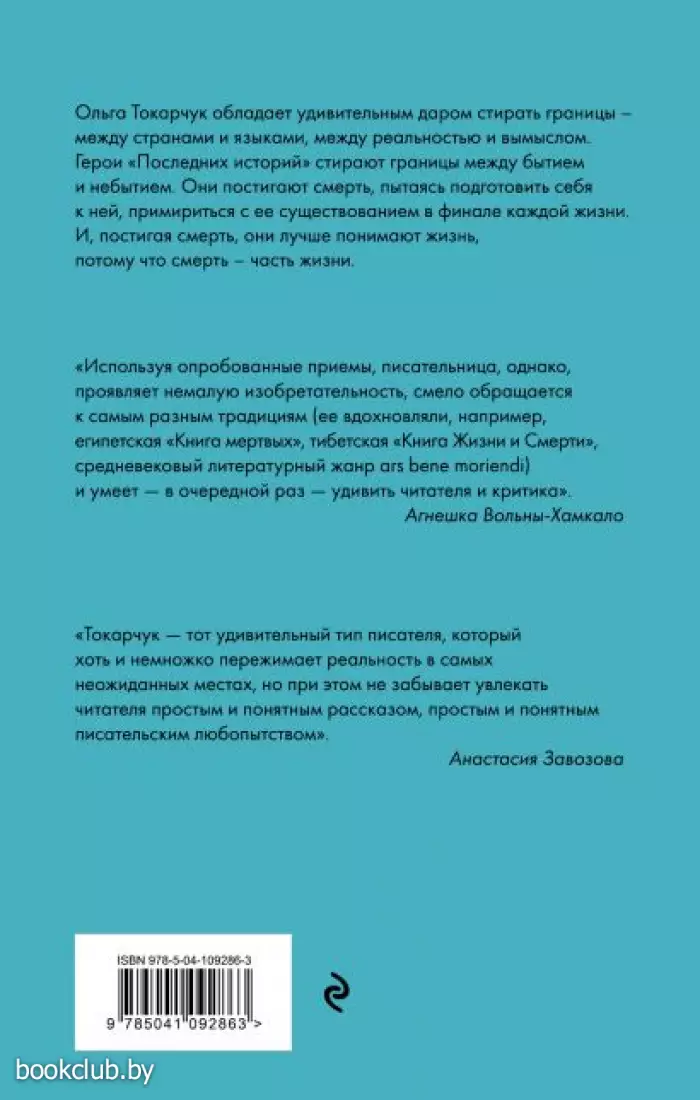 Ольга Токарчук обладает удивительным даром стирать границы – между странами и языками, между реальностью и вымыслом. Герои «Последних историй» стирают границы между бытием и небытием. Они постигают смерть, пытаясь подготовить себя к ней, примириться с ее существованием в финале каждой жизни. И, постигая смерть, они лучше понимают жизнь, потому что смерть – часть жизни.

«Используя опробованные приемы, писательница, однако, проявляет немалую изобретательность, смело обращается к самым разным традициям (ее вдохновляли, например, египетская «Книга мертвых», тибетская «Книга Жизни и Смерти», средневековый литературный жанр ars bene moriendi) и умеет — в очередной раз — удивить читателя и критика».

Агнешка Вольны-Хамкало

«Токарчук — тот удивительный тип писателя, который хоть и немножко пережимает реальность в самых неожиданных местах, но при этом не забывает увлекать читателя простым и понятным рассказом, простым и понятным писательским любопытством».

Анастасия Завозова

ISBN 978-5-04-109286-3

9 785041 092863 >

bookclub.by